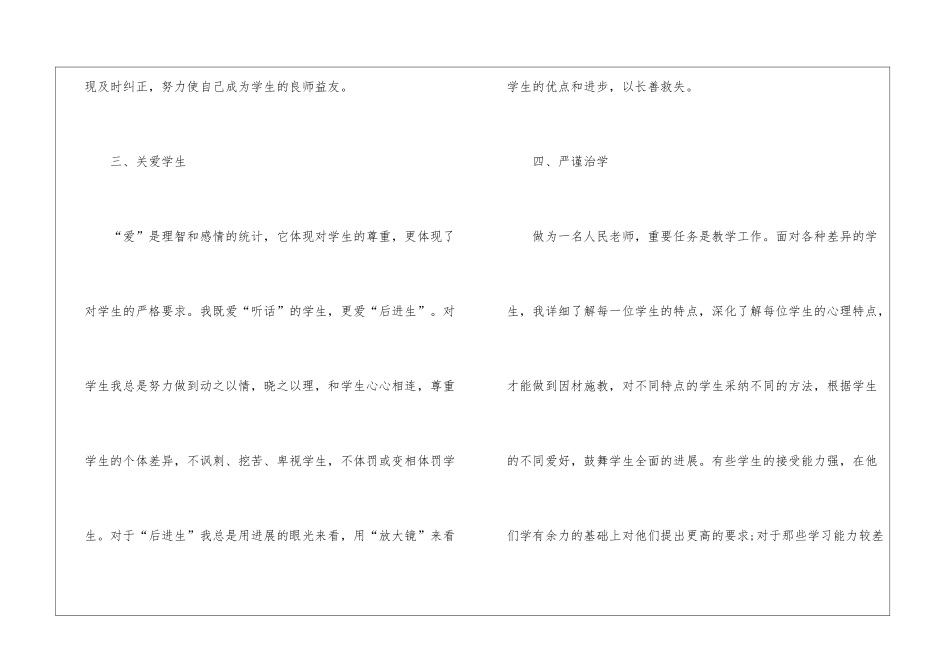 现及时纠正，努力使自己成为学生的良师益友。

三、关爱学生

“爱”是理智和感情的统计，它体现对学生的尊重，更体现了对学生的严格要求。我既爱“听话”的学生，更爱“后进生”。对学生我总是努力做到动之以情，晓之以理，和学生心心相连，尊重学生的个体差异，不讽刺、挖苦、卑视学生，不体罚或变相体罚学生。对于“后进生”我总是用进展的眼光来看，用“放大镜”来看

学生的优点和进步，以长善救失。

四、严谨治学

做为一名人民老师，重要任务是教学工作。面对各种差异的学生，我详细了解每一位学生的特点，深化了解每位学生的心理特点，才能做到因材施教，对不同特点的学生采纳不同的方法，根据学生的不同爱好，鼓舞学生全面的进展。有些学生的接受能力强，在他们学有余力的基础上对他们提出更高的要求;对于那些学习能力较差